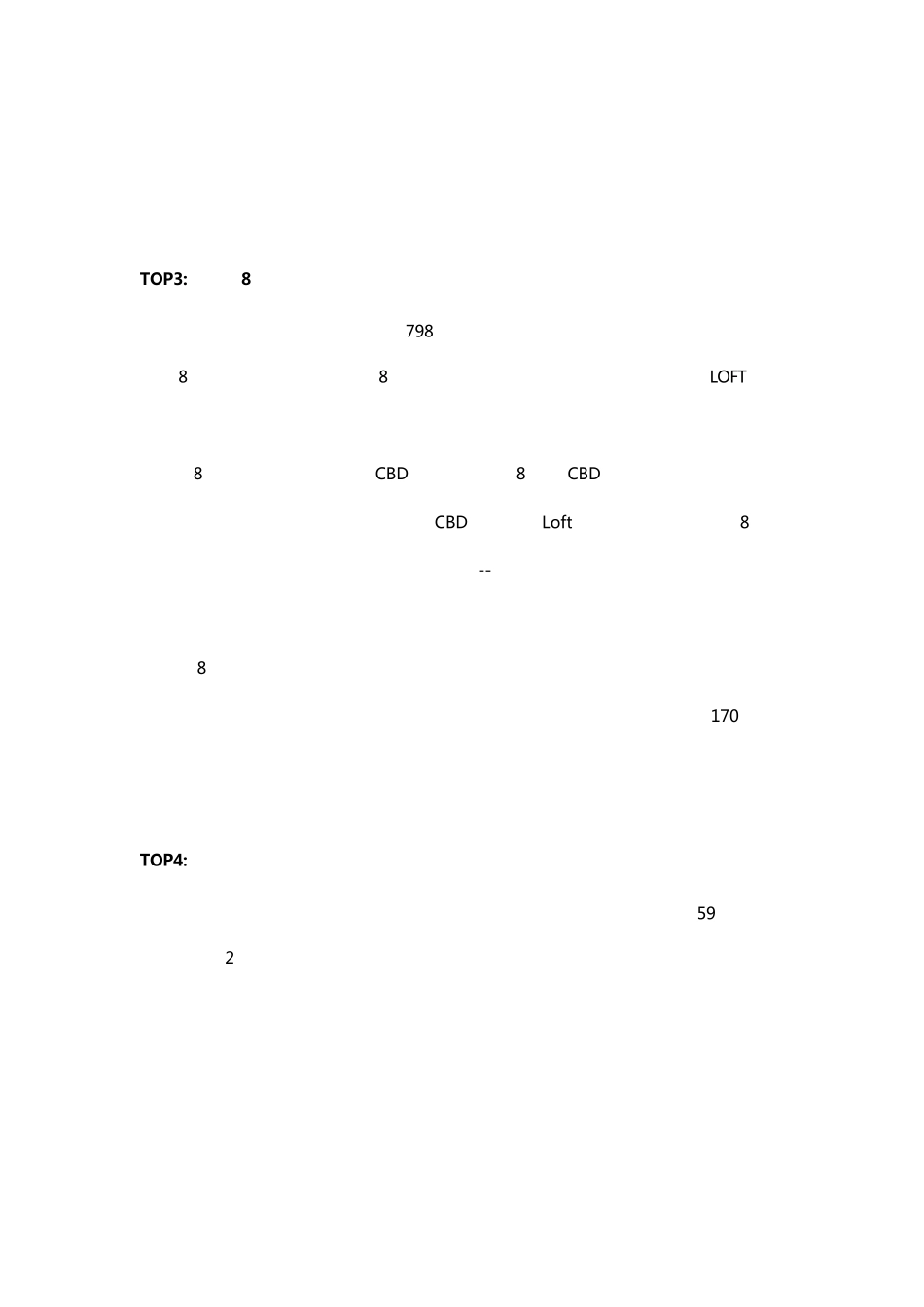 TOP3: 8

798

8 8 LOFT

8 CBD 8 CBD

CBD Loft 8

--

8

170

TOP4:

59

2